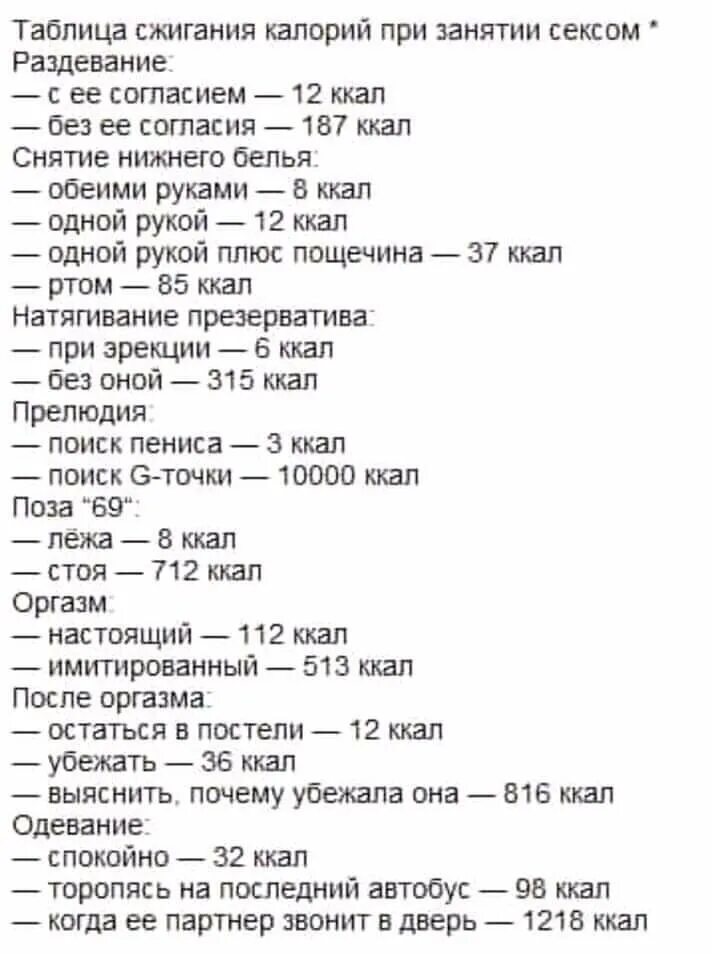 Таблица сжигания калорий при занятии сексом *
Раздевание:
— с ее согласием — 12 ккал
— без ее согласия — 187 ккал
Снятие нижнего белья:
— обеими руками — 8 ккал
— одной рукой — 12 ккал
— одной рукой плюс пощечина — 37 ккал
— ртом — 85 ккал
Натягивание презерватива:
— при эрекции — 6 ккал
— без оной — 315 ккал
Прелюдия:
— поиск пениса — 3 ккал
— поиск G-точки — 10000 ккал
Поза "69":
— лёжа — 8 ккал
— стоя — 712 ккал
Оргазм:
— настоящий — 112 ккал
— имитированный — 513 ккал
После оргазма:
— остаться в постели — 12 ккал
— убежать — 36 ккал
— выяснить, почему убежала она — 816 ккал
Одевание:
— спокойно — 32 ккал
— торопясь на последний автобус — 98 ккал
— когда ее партнер звонит в дверь — 1218 ккал